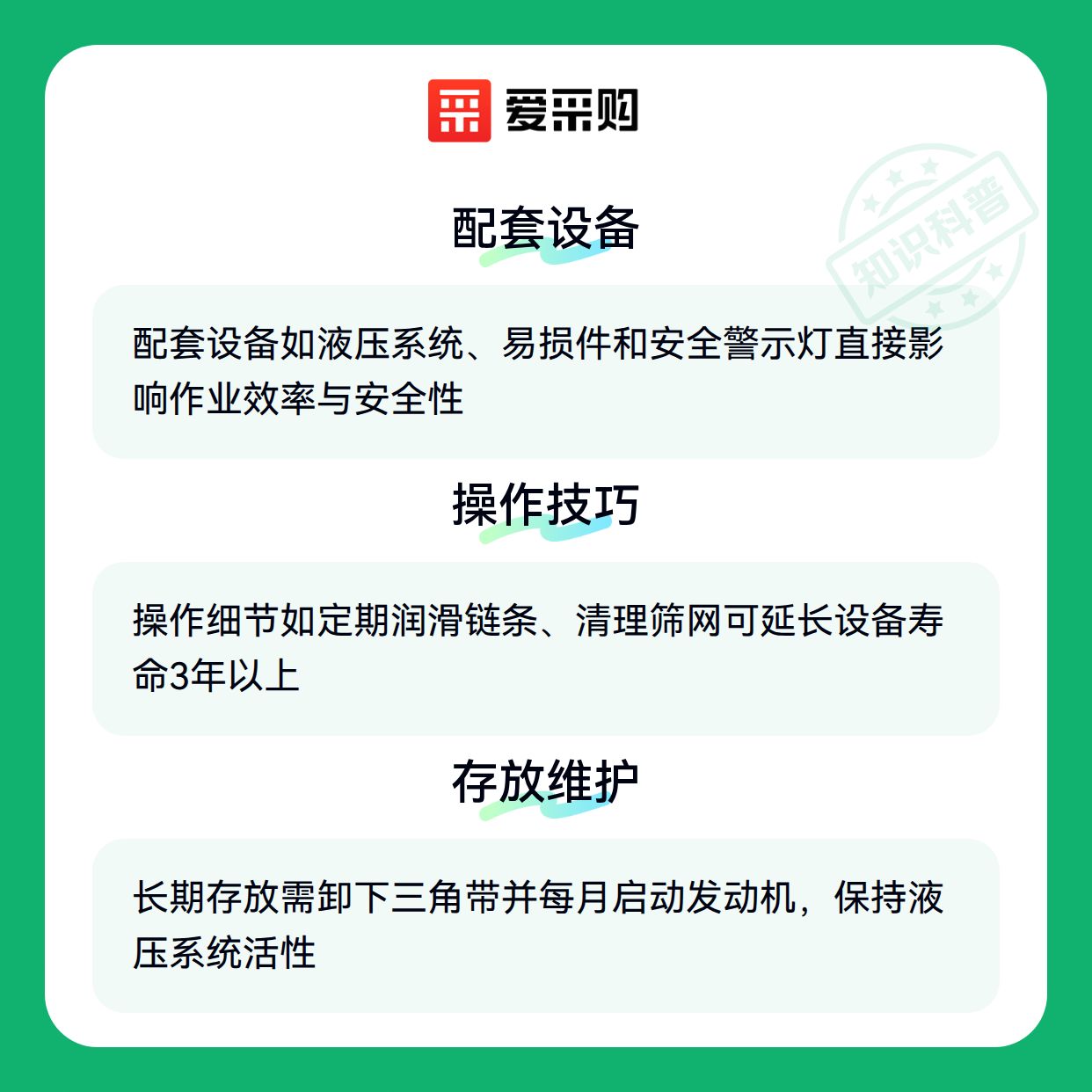 爱采购

配套设备

配套设备如液压系统、易损件和安全警示灯直接影响作业效率与安全性

操作技巧

操作细节如定期润滑链条、清理筛网可延长设备寿命3年以上

存放维护

长期存放需卸下三角带并每月启动发动机，保持液压系统活性

知识科普